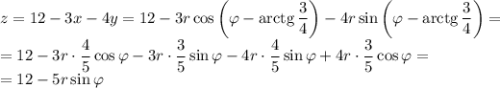 $z = 12 - 3x - 4y = 12 - 3r\cos\left(\varphi - \operatorname{arctg}\frac{3}{4}\right) - 4r\sin\left(\varphi - \operatorname{arctg}\frac{3}{4}\right) =$
$= 12 - 3r \cdot \frac{4}{5}\cos\varphi - 3r \cdot \frac{3}{5}\sin\varphi - 4r \cdot \frac{4}{5}\sin\varphi + 4r \cdot \frac{3}{5}\cos\varphi =$
$= 12 - 5r\sin\varphi$